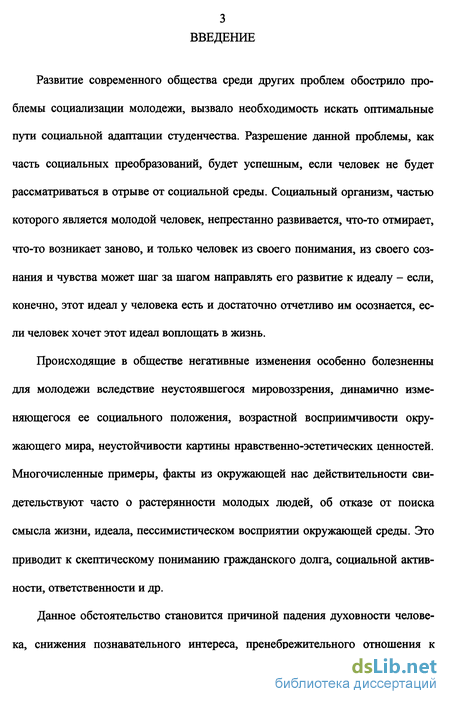 3

ВВЕДЕНИЕ

Развитие современного общества среди других проблем обострило проблемы социализации молодежи, вызвало необходимость искать оптимальные пути социальной адаптации студенчества. Разрешение данной проблемы, как часть социальных преобразований, будет успешным, если человек не будет рассматриваться в отрыве от социальной среды. Социальный организм, частью которого является молодой человек, непрестанно развивается, что-то отмирает, что-то возникает заново, и только человек из своего понимания, из своего сознания и чувства может шаг за шагом направлять его развитие к идеалу – если, конечно, этот идеал у человека есть и достаточно отчетливо им осознается, если человек хочет этот идеал воплощать в жизнь.

Происходящие в обществе негативные изменения особенно болезненны для молодежи вследствие неустоявшегося мировоззрения, динамично изменяющегося ее социального положения, возрастной восприимчивости окружающего мира, неустойчивости картины нравственно-эстетических ценностей. Многочисленные примеры, факты из окружающей нас действительности свидетельствуют часто о растерянности молодых людей, об отказе от поиска смысла жизни, идеала, пессимистическом восприятии окружающей среды. Это приводит к скептическому пониманию гражданского долга, социальной активности, ответственности и др.

Данное обстоятельство становится причиной падения духовности человека, снижения познавательного интереса, пренебрежительного отношения к

dsLib.net
библиотека диссертаций